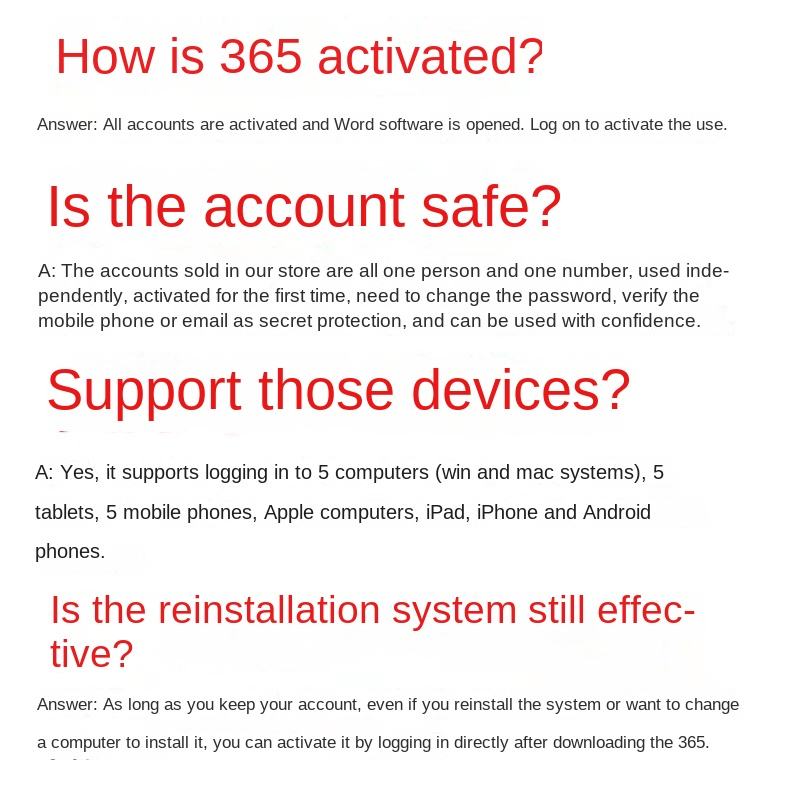 How is 365 activated?

Answer: All accounts are activated and Word software is opened. Log on to activate the use.

Is the account safe?

A: The accounts sold in our store are all one person and one number, used independently, activated for the first time, need to change the password, verify the mobile phone or email as secret protection, and can be used with confidence.

Support those devices?

A: Yes, it supports logging in to 5 computers (win and mac systems), 5 tablets, 5 mobile phones, Apple computers, iPad, iPhone and Android phones.

Is the reinstallation system still effective?

Answer: As long as you keep your account, even if you reinstall the system or want to change a computer to install it, you can activate it by logging in directly after downloading the 365.